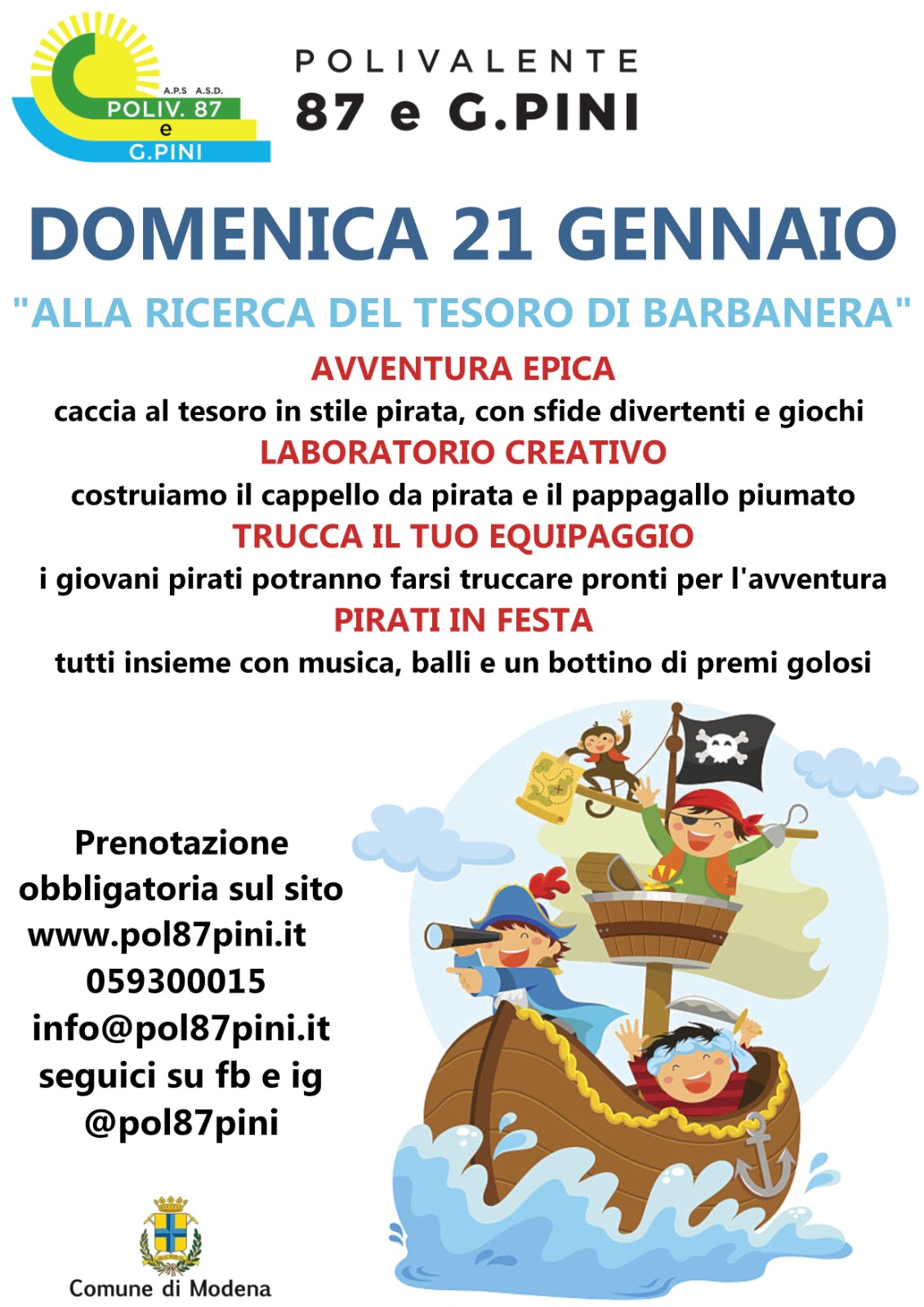 A.P.S A.S.D.
POLIV. 87
e
G.PINI

POLIVALENTE
87 e G.PINI

DOMENICA 21 GENNAIO

"ALLA RICERCA DEL TESORO DI BARBANERA"

AVVENTURA EPICA
caccia al tesoro in stile pirata, con sfide divertenti e giochi
LABORATORIO CREATIVO
costruiamo il cappello da pirata e il pappagallo piumato
TRUCCA IL TUO EQUIPAGGIO
i giovani pirati potranno farsi truccare pronti per l'avventura
PIRATI IN FESTA
tutti insieme con musica, balli e un bottino di premi golosi

Prenotazione obbligatoria sul sito
www.pol87pini.it
059300015
info@pol87pini.it
seguici su fb e ig
@pol87pini

Comune di Modena